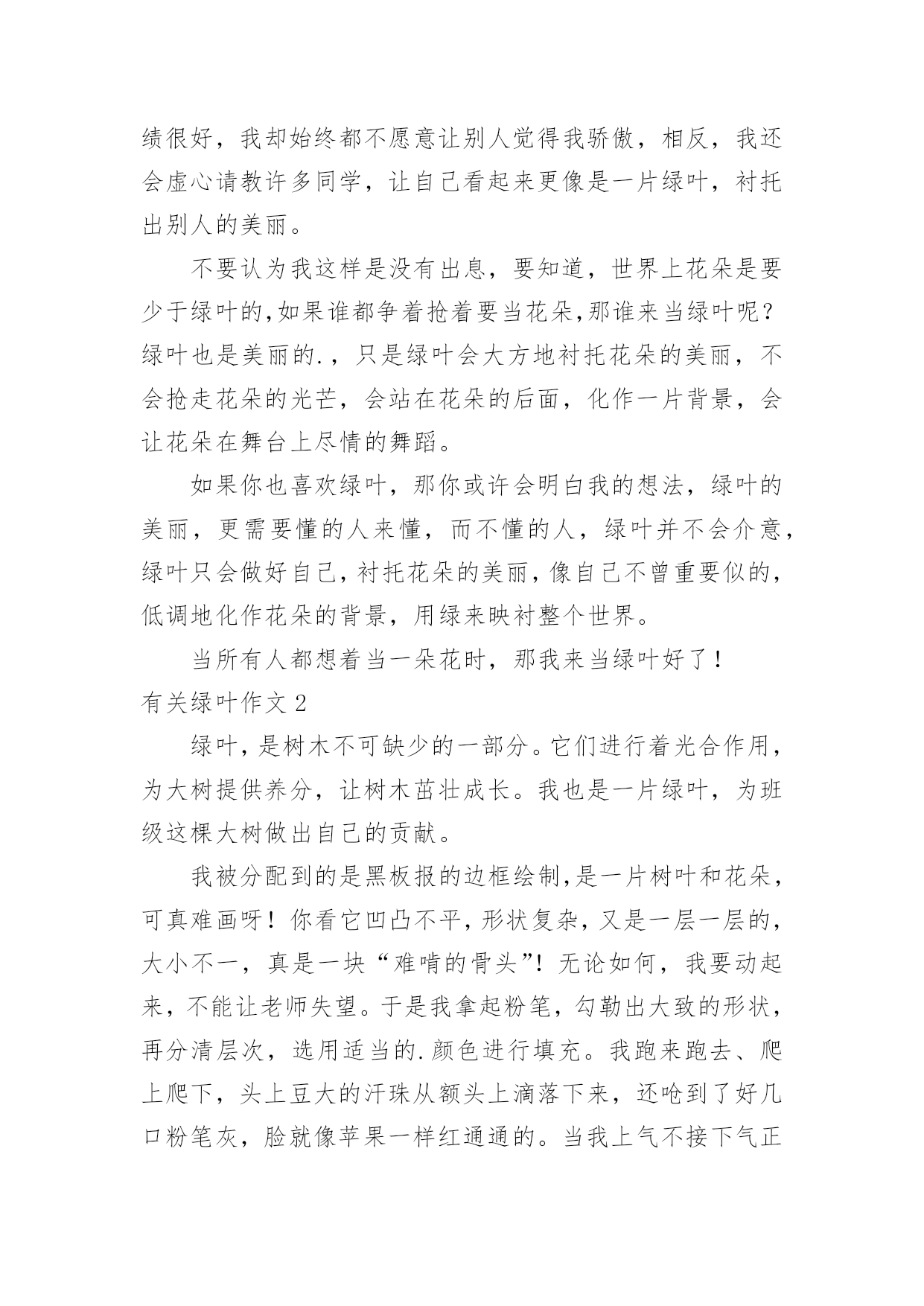 绩很好，我却始终都不愿意让别人觉得我骄傲，相反，我还会虚心请教许多同学，让自己看起来更像是一片绿叶，衬托出别人的美丽。

不要认为我这样是没有出息，要知道，世界上花朵是要少于绿叶的,如果谁都争着抢着要当花朵,那谁来当绿叶呢？绿叶也是美丽的.，只是绿叶会大方地衬托花朵的美丽，不会抢走花朵的光芒，会站在花朵的后面，化作一片背景，会让花朵在舞台上尽情的舞蹈。

如果你也喜欢绿叶，那你或许会明白我的想法，绿叶的美丽，更需要懂的人来懂，而不懂的人，绿叶并不会介意，绿叶只会做好自己，衬托花朵的美丽，像自己不曾重要似的，低调地化作花朵的背景，用绿来映衬整个世界。

当所有人都想着当一朵花时，那我来当绿叶好了！

有关绿叶作文 2

绿叶，是树木不可缺少的一部分。它们进行着光合作用，为大树提供养分，让树木茁壮成长。我也是一片绿叶，为班级这棵大树做出自己的贡献。

我被分配到的是黑板报的边框绘制，是一片树叶和花朵，可真难画呀！你看它凹凸不平，形状复杂，又是一层一层的，大小不一，真是一块“难啃的骨头”！无论如何，我要动起来，不能让老师失望。于是我拿起粉笔，勾勒出大致的形状，再分清层次，选用适当的.颜色进行填充。我跑来跑去、爬上爬下，头上豆大的汗珠从额头上滴落下来，还呛到了好几口粉笔灰，脸就像苹果一样红通通的。当我上气不接下气正